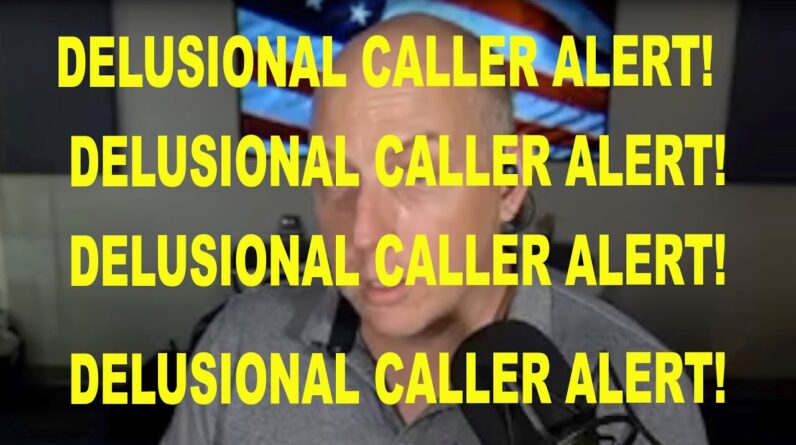 DELUSIONAL CALLER ALERT!

DELUSIONAL CALLER ALERT!

DELUSIONAL CALLER ALERT!

DELUSIONAL CALLER ALERT!